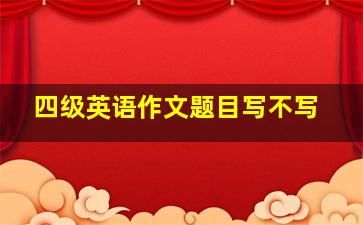 四级英语作文题目写不写